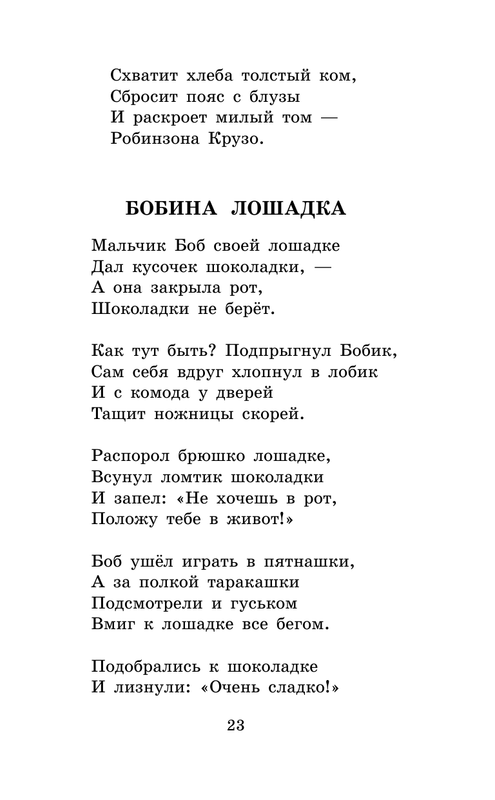 Схватит хлеба толстый ком,
Сбросит пояс с блузы
И раскроет милый том —
Робинзона Крузо.

БОБИНА ЛОШАДКА

Мальчик Боб своей лошадке
Дал кусочек шоколадки, —
А она закрыла рот,
Шоколадки не берёт.

Как тут быть? Подпрыгнул Бобик,
Сам себя вдруг хлопнул в лобик
И с комода у дверей
Тащит ножницы скорей.

Распорол брюшко лошадке,
Всунул ломтик шоколадки
И запел: «Не хочешь в рот,
Положу тебе в живот!»

Боб ушёл играть в пятнашки,
А за полкой таракашки
Подсмотрели и гуськом
Вмиг к лошадке все бегом.

Подобрались к шоколадке
И лизнули: «Очень сладко!»

23